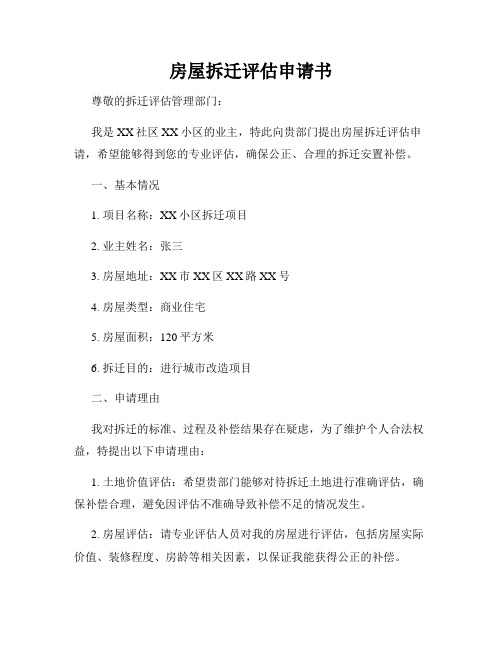 房屋拆迁评估申请书

尊敬的拆迁评估管理部门：

我是XX社区XX小区的业主，特此向贵部门提出房屋拆迁评估申请，希望能够得到您的专业评估，确保公正、合理的拆迁安置补偿。

一、基本情况

1. 项目名称：XX小区拆迁项目

2. 业主姓名：张三

3. 房屋地址：XX市XX区XX路XX号

4. 房屋类型：商业住宅

5. 房屋面积：120平方米

6. 拆迁目的：进行城市改造项目

二、申请理由

我对拆迁的标准、过程及补偿结果存在疑虑，为了维护个人合法权益，特提出以下申请理由：

1. 土地价值评估：希望贵部门能够对待拆迁土地进行准确评估，确保补偿合理，避免因评估不准确导致补偿不足的情况发生。

2. 房屋评估：请专业评估人员对我的房屋进行评估，包括房屋实际价值、装修程度、房龄等相关因素，以保证我能获得公正的补偿。